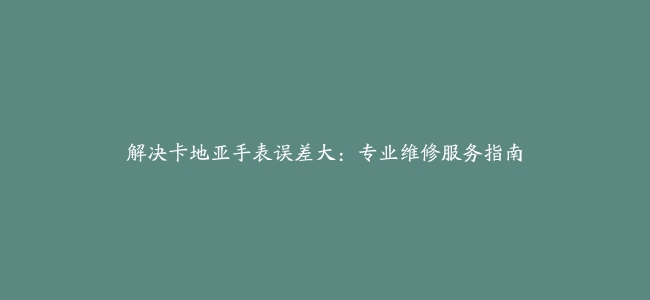 解决卡地亚手表误差大：专业维修服务指南